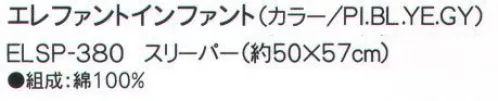 エレファントインファント（カラー／PI.BL.YE.GY）

ELSP-380　スリーパー（約50×57cm）

●組成：綿100%